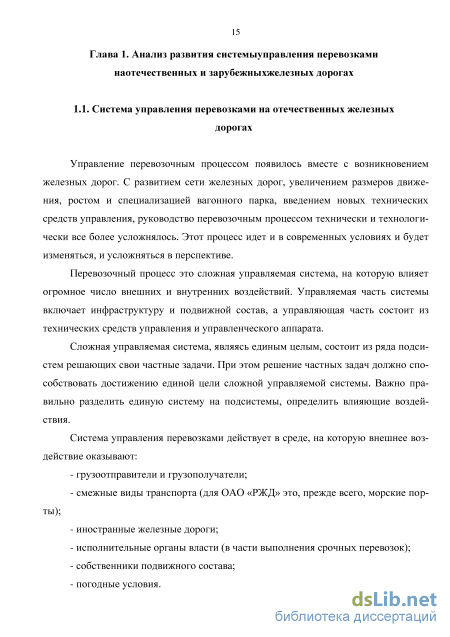 15

Глава 1. Анализ развития системыуправления перевозками наотечественных и зарубежныхжелезных дорогах

1.1. Система управления перевозками на отечественных железных дорогах

Управление перевозочным процессом появилось вместе с возникновением железных дорог. С развитием сети железных дорог, увеличением размеров движения, ростом и специализацией вагонного парка, введением новых технических средств управления, руководство перевозочным процессом технически и технологически все более усложнялось. Этот процесс идет и в современных условиях и будет изменяться, и усложняться в перспективе.

Перевозочный процесс это сложная управляемая система, на которую влияет огромное число внешних и внутренних воздействий. Управляемая часть системы включает инфраструктуру и подвижной состав, а управляющая часть состоит из технических средств управления и управленческого аппарата.

Сложная управляемая система, являясь единым целым, состоит из ряда подсистем решающих свои частные задачи. При этом решение частных задач должно способствовать достижению единой цели сложной управляемой системы. Важно правильно разделить единую систему на подсистемы, определить влияющие воздействия.

Система управления перевозками действует в среде, на которую внешнее воздействие оказывают:

- грузоотправители и грузополучатели;

- смежные виды транспорта (для ОАО «РЖД» это, прежде всего, морские порты);

- иностранные железные дороги;

- исполнительные органы власти (в части выполнения срочных перевозок);

- собственники подвижного состава;

- погодные условия.

dsLib.net
библиотека диссертаций